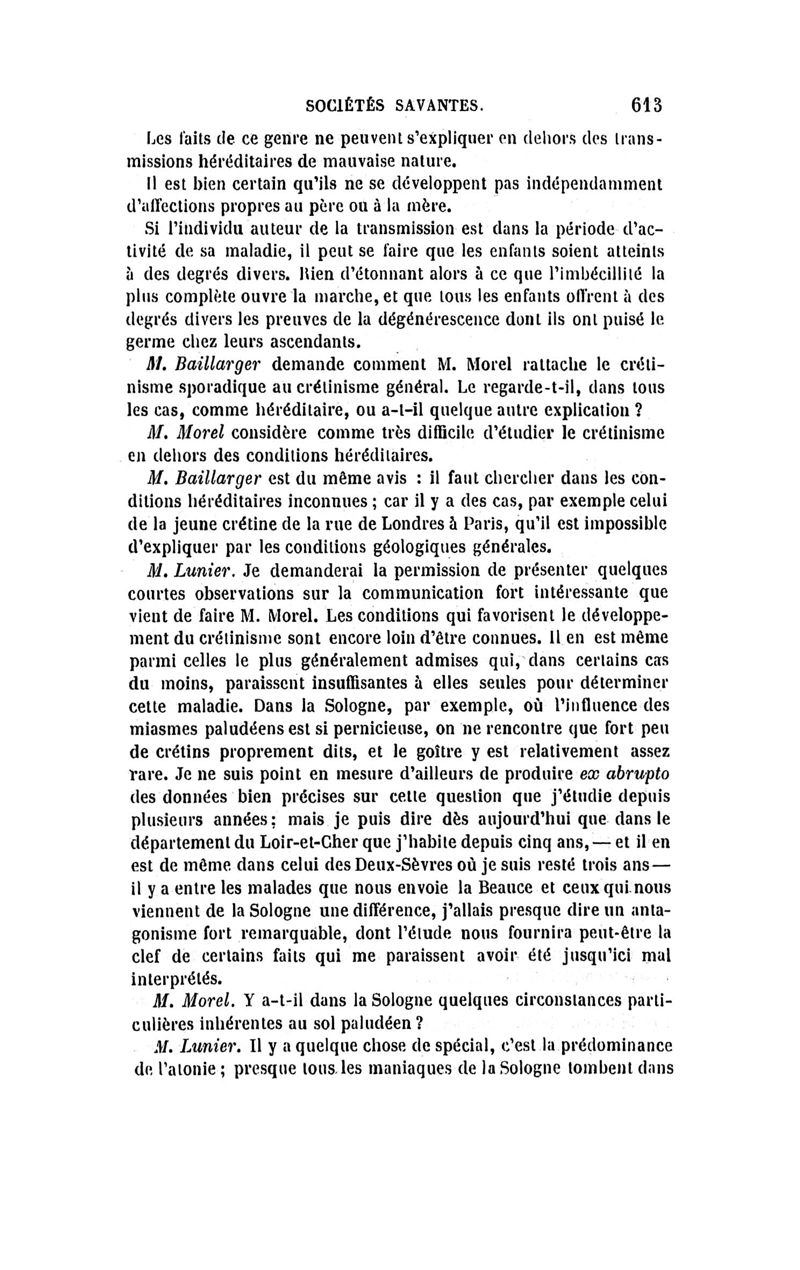 SOCIÉTÉS SAVANTES. 613

Les faits de ce genre ne peuvent s'expliquer en dehors des transmissions héréditaires de mauvaise nature.

Il est bien certain qu'ils ne se développent pas indépendamment d'affections propres au père ou à la mère.

Si l'individu auteur de la transmission est dans la période d'activité de sa maladie, il peut se faire que les enfants soient atteints à des degrés divers. Rien d'étonnant alors à ce que l'imbécillité la plus complète ouvre la marche, et que tous les enfants offrent à des degrés divers les preuves de la dégénérescence dont ils ont puisé le germe chez leurs ascendants.

M. Baillarger demande comment M. Morel rattache le crétinisme sporadique au crétinisme général. Le regarde-t-il, dans tous les cas, comme héréditaire, ou a-t-il quelque autre explication ?

M. Morel considère comme très difficile d'étudier le crétinisme en dehors des conditions héréditaires.

M. Baillarger est du même avis : il faut chercher dans les conditions héréditaires inconnues ; car il y a des cas, par exemple celui de la jeune crétine de la rue de Londres à Paris, qu'il est impossible d'expliquer par les conditions géologiques générales.

M. Lunier. Je demanderai la permission de présenter quelques courtes observations sur la communication fort intéressante que vient de faire M. Morel. Les conditions qui favorisent le développement du crétinisme sont encore loin d'être connues. Il en est même parmi celles le plus généralement admises qui, dans certains cas du moins, paraissent insuffisantes à elles seules pour déterminer cette maladie. Dans la Sologne, par exemple, où l'influence des miasmes paludéens est si pernicieuse, on ne rencontre que fort peu de crétins proprement dits, et le goître y est relativement assez rare. Je ne suis point en mesure d'ailleurs de produire ex abrupto des données bien précises sur cette question que j'étudie depuis plusieurs années; mais je puis dire dès aujourd'hui que dans le département du Loir-et-Cher que j'habite depuis cinq ans, — et il en est de même dans celui des Deux-Sèvres où je suis resté trois ans — il y a entre les malades que nous envoie la Beauce et ceux qui nous viennent de la Sologne une différence, j'allais presque dire un antagonisme fort remarquable, dont l'étude nous fournira peut-être la clef de certains faits qui me paraissent avoir été jusqu'ici mal interprétés.

M. Morel. Y a-t-il dans la Sologne quelques circonstances particulières inhérentes au sol paludéen ?

M. Lunier. Il y a quelque chose de spécial, c'est la prédominance de l'atonie ; presque tous les maniaques de la Sologne tombent dans